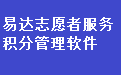 易达志愿者服务
积分管理软件